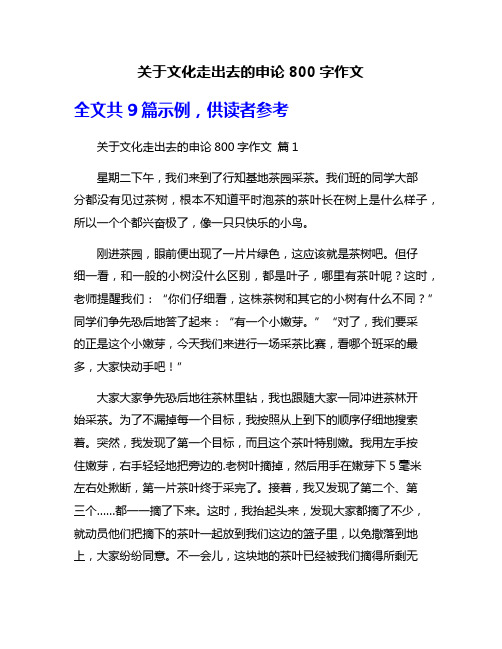 关于文化走出去的申论 800 字作文

全文共 9 篇示例，供读者参考

关于文化走出去的申论 800 字作文 篇 1

星期二下午，我们来到了行知基地茶园采茶。我们班的同学大部分都没有见过茶树，根本不知道平时泡茶的茶叶长在树上是什么样子，所以一个个都兴奋极了，像一只只快乐的小鸟。

刚进茶园，眼前便出现了一片片绿色，这应该就是茶树吧。但仔细一看，和一般的小树没什么区别，都是叶子，哪里有茶叶呢？这时，老师提醒我们：“你们仔细看，这株茶树和其它的小树有什么不同？”同学们争先恐后地答了起来：“有一个小嫩芽。”“对了，我们要采的正是这个小嫩芽，今天我们来进行一场采茶比赛，看哪个班采的最多，大家快动手吧！”

大家大家争先恐后地往茶林里钻，我也跟随大家一同冲进茶林开始采茶。为了不漏掉每一个目标，我按照从上到下的顺序仔细地搜索着。突然，我发现了第一个目标，而且这个茶叶特别嫩。我用左手按住嫩芽，右手轻轻地把旁边的.老树叶摘掉，然后用手在嫩芽下 5 毫米左右处揪断，第一片茶叶终于采完了。接着，我又发现了第二个、第三个……都一一摘了下来。这时，我抬起头来，发现大家都摘了不少，就动员他们把摘下的茶叶一起放到我们这边的篮子里，以免撒落到地上，大家纷纷同意。不一会儿，这块地的茶叶已经被我们摘得所剩无